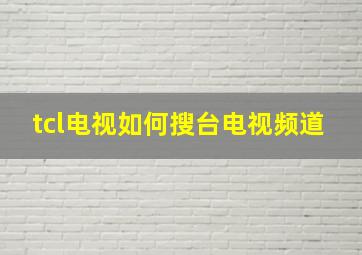 tcl电视如何搜台电视频道